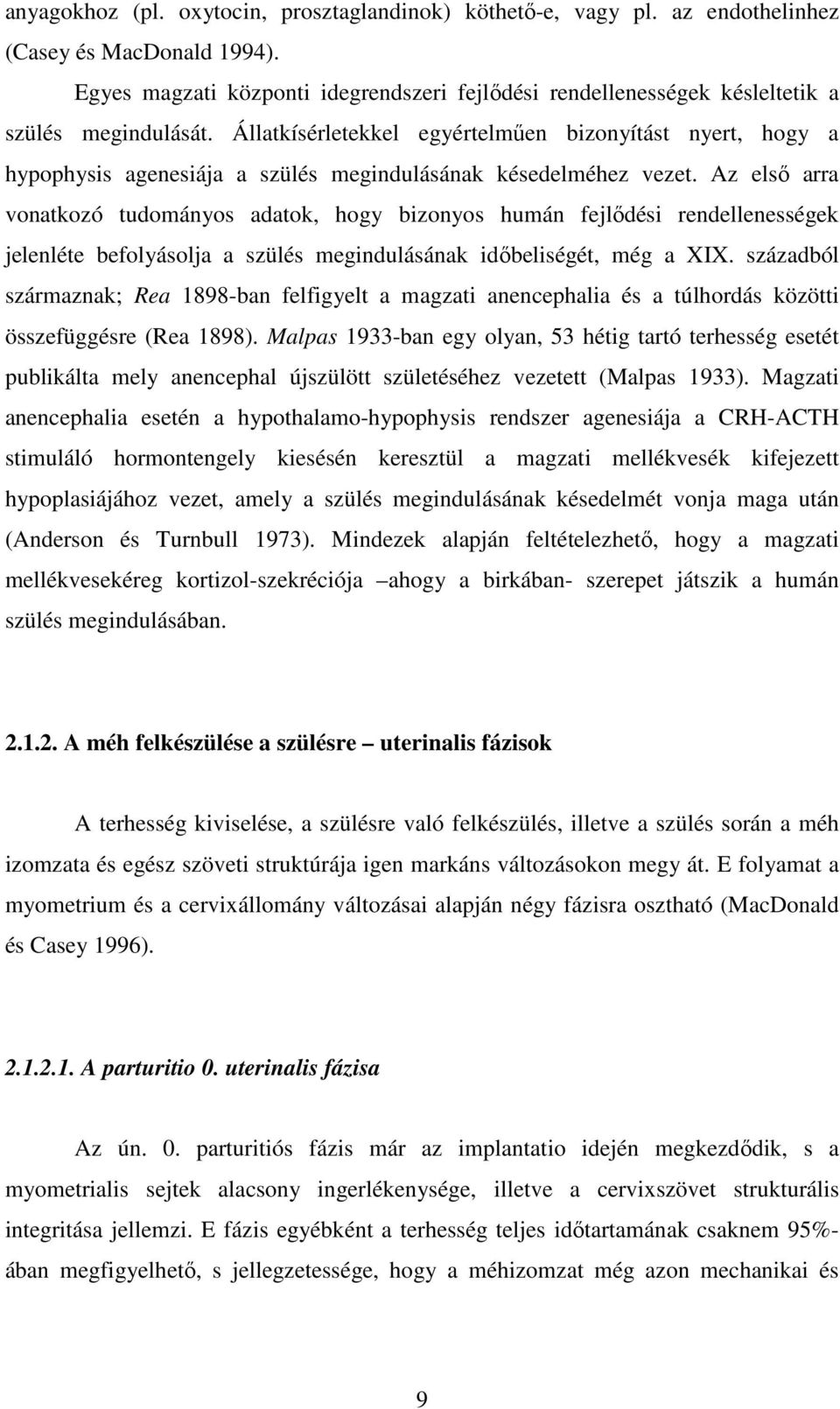 anyagokhoz (pl. oxytocin, prosztaglandinok) köthető-e, vagy pl. az endothelinhez (Casey és MacDonald 1994).

Egyes magzati központi idegrendszeri fejlődési rendellenességek késleltetik a szülés megindulását. Állatkísérletekkel egyértelműen bizonyítást nyert, hogy a hypophysis agenesiája a szülés megindulásának késedelméhez vezet. Az első arra vonatkozó tudományos adatok, hogy bizonyos humán fejlődési rendellenességek jelenléte befolyásolja a szülés megindulásának időbeliségét, még a XIX. századból származnak; Rea 1898-ban felfigyelt a magzati anencephalia és a túlhordás közötti összefüggésre (Rea 1898). Malpas 1933-ban egy olyan, 53 hétig tartó terhesség esetét publikálta mely anencephal újszülött születéséhez vezetett (Malpas 1933). Magzati anencephalia esetén a hypothalamo-hypophysis rendszer agenesiája a CRH-ACTH stimuláló hormontengely kiesésén keresztül a magzati mellékvesék kifejezett hypoplasiájához vezet, amely a szülés megindulásának késedelmét vonja maga után (Anderson és Turnbull 1973). Mindezek alapján feltételezhető, hogy a magzati mellékvesekéreg kortizol-szekréciója –ahogy a birkában- szerepet játszik a humán szülés megindulásában.

2.1.2. A méh felkészülése a szülésre – uterinalis fázisok

A terhesség kiviselése, a szülésre való felkészülés, illetve a szülés során a méh izomzata és egész szöveti struktúrája igen markáns változásokon megy át. E folyamat a myometrium és a cervixállomány változásai alapján négy fázisra osztható (MacDonald és Casey 1996).

2.1.2.1. A parturitio 0. uterinalis fázisa

Az ún. 0. parturitiós fázis már az implantatio idején megkezdődik, s a myometrialis sejtek alacsony ingerlékenysége, illetve a cervixszövet strukturális integritása jellemzi. E fázis egyébként a terhesség teljes időtartamának csaknem 95%-ában megfigyelhető, s jellegzetessége, hogy a méhizomzat még azon mechanikai és

9